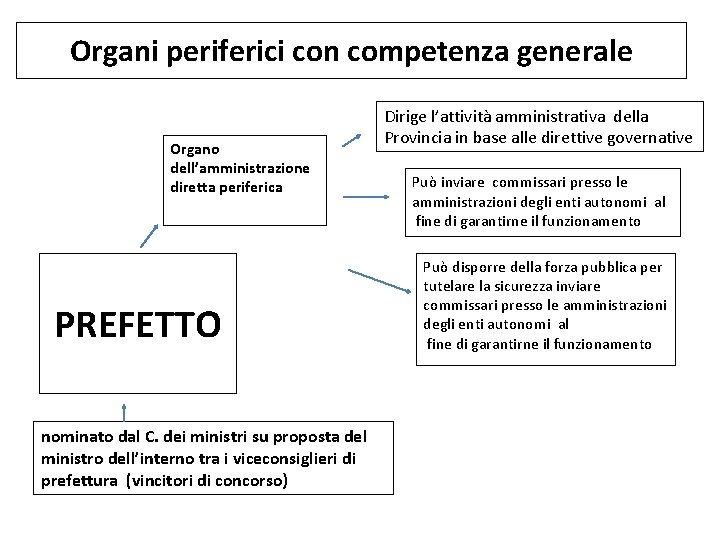 Organi periferici con competenza generale

Organo dell'amministrazione diretta periferica

Dirige l'attività amministrativa della Provincia in base alle direttive governative

Può inviare commissari presso le amministrazioni degli enti autonomi al fine di garantirne il funzionamento

Può disporre della forza pubblica per tutelare la sicurezza inviare commissari presso le amministrazioni degli enti autonomi al fine di garantirne il funzionamento

PREFETTO

nominato dal C. dei ministri su proposta del ministro dell'interno tra i viceconsiglieri di prefettura (vincitori di concorso)